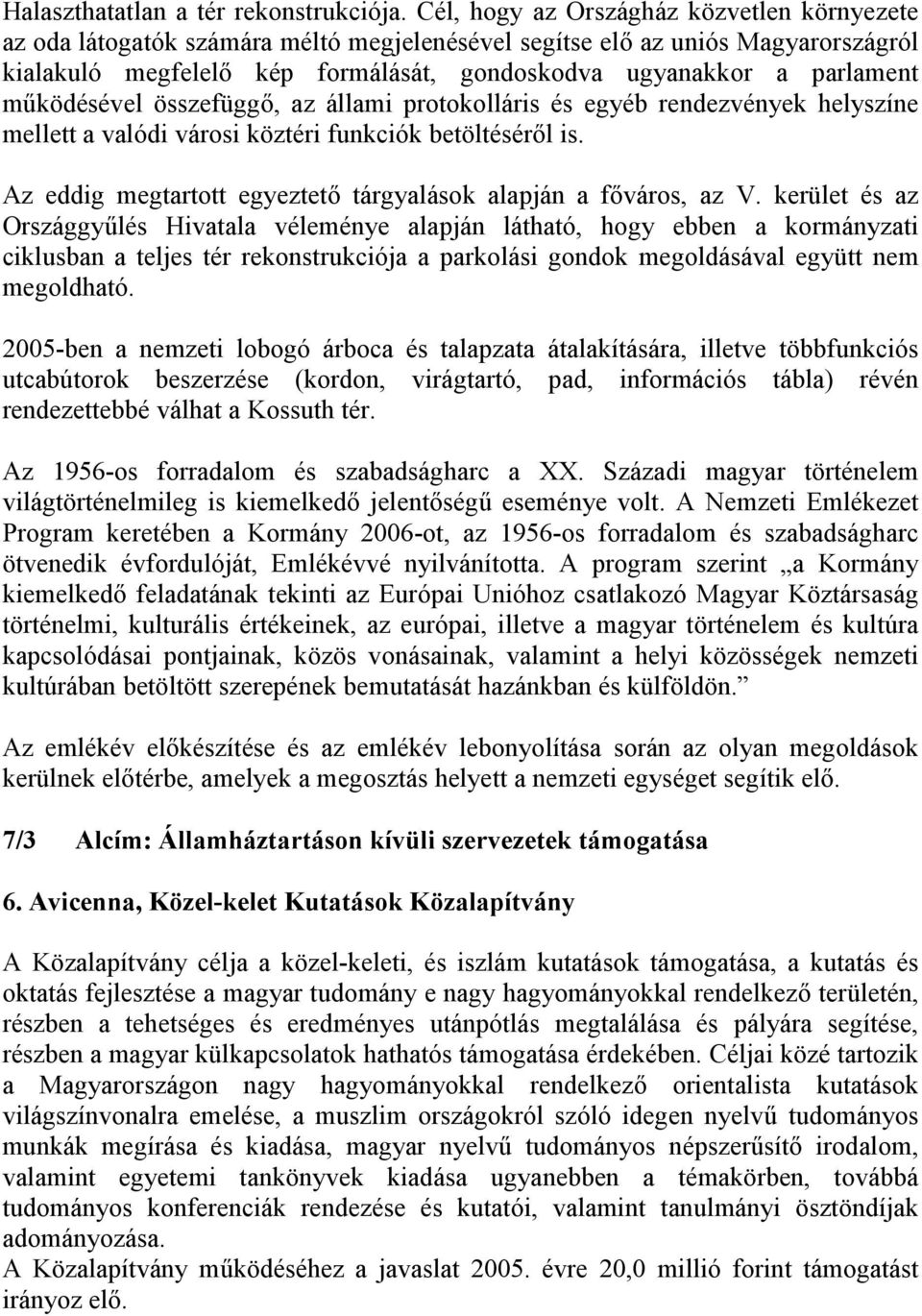 Halaszthatatlan a tér rekonstrukciója. Cél, hogy az Országház közvetlen környezete az oda látogatók számára méltó megjelenésével segítse elő az uniós Magyarországról kialakuló megfelelő kép formálását, gondoskodva ugyanakkor a parlament működésével összefüggő, az állami protokolláris és egyéb rendezvények helyszíne mellett a valódi városi köztéri funkciók betöltéséről is.

Az eddig megtartott egyeztető tárgyalások alapján a főváros, az V. kerület és az Országgyűlés Hivatala véleménye alapján látható, hogy ebben a kormányzati ciklusban a teljes tér rekonstrukciója a parkolási gondok megoldásával együtt nem megoldható.

2005-ben a nemzeti lobogó árboca és talapzata átalakítására, illetve többfunkciós utcabútorok beszerzése (kordon, virágtartó, pad, információs tábla) révén rendezettebbé válhat a Kossuth tér.

Az 1956-os forradalom és szabadságharc a XX. Századi magyar történelem világtörténelmileg is kiemelkedő jelentőségű eseménye volt. A Nemzeti Emlékezet Program keretében a Kormány 2006-ot, az 1956-os forradalom és szabadságharc ötvenedik évfordulóját, Emlékévvé nyilvánította. A program szerint „a Kormány kiemelkedő feladatának tekinti az Európai Unióhoz csatlakozó Magyar Köztársaság történelmi, kulturális értékeinek, az európai, illetve a magyar történelem és kultúra kapcsolódásai pontjainak, közös vonásainak, valamint a helyi közösségek nemzeti kultúrában betöltött szerepének bemutatását hazánkban és külföldön.”

Az emlékév előkészítése és az emlékév lebonyolítása során az olyan megoldások kerülnek előtérbe, amelyek a megosztás helyett a nemzeti egységet segítik elő.

7/3 Alcím: Államháztartáson kívüli szervezetek támogatása

6. Avicenna, Közel-kelet Kutatások Közalapítvány

A Közalapítvány célja a közel-keleti, és iszlám kutatások támogatása, a kutatás és oktatás fejlesztése a magyar tudomány e nagy hagyományokkal rendelkező területén, részben a tehetséges és eredményes utánpótlás megtalálása és pályára segítése, részben a magyar külkapcsolatok hathatós támogatása érdekében. Céljai közé tartozik a Magyarországon nagy hagyományokkal rendelkező orientalista kutatások világszínvonalra emelése, a muszlim országokról szóló idegen nyelvű tudományos munkák megírása és kiadása, magyar nyelvű tudományos népszerűsítő irodalom, valamint egyetemi tankönyvek kiadása ugyanebben a témakörben, továbbá tudományos konferenciák rendezése és kutatói, valamint tanulmányi ösztöndíjak adományozása.
A Közalapítvány működéséhez a javaslat 2005. évre 20,0 millió forint támogatást irányoz elő.